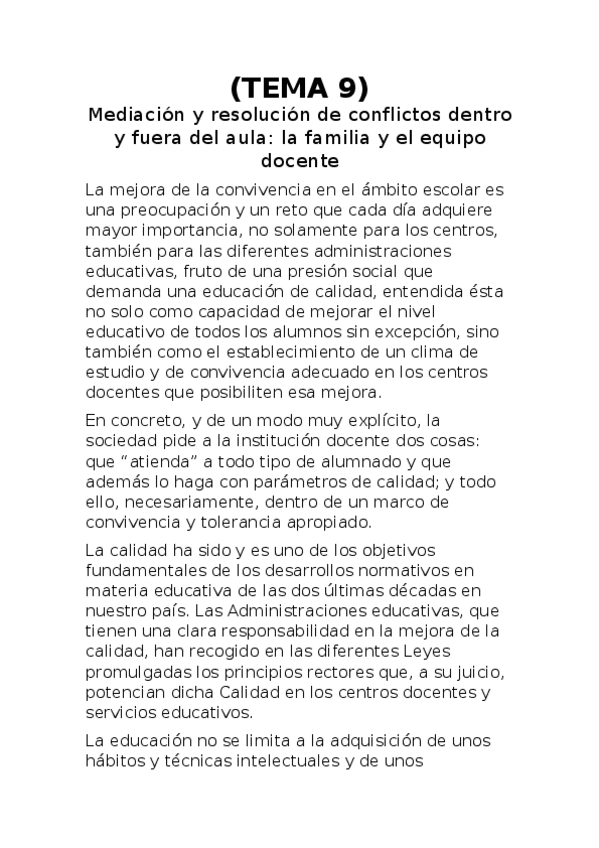 (TEMA 9)

Mediación y resolución de conflictos dentro y fuera del aula: la familia y el equipo docente

La mejora de la convivencia en el ámbito escolar es una preocupación y un reto que cada día adquiere mayor importancia, no solamente para los centros, también para las diferentes administraciones educativas, fruto de una presión social que demanda una educación de calidad, entendida ésta no solo como capacidad de mejorar el nivel educativo de todos los alumnos sin excepción, sino también como el establecimiento de un clima de estudio y de convivencia adecuado en los centros docentes que posibiliten esa mejora.

En concreto, y de un modo muy explícito, la sociedad pide a la institución docente dos cosas: que “atienda” a todo tipo de alumnado y que además lo haga con parámetros de calidad; y todo ello, necesariamente, dentro de un marco de convivencia y tolerancia apropiado.

La calidad ha sido y es uno de los objetivos fundamentales de los desarrollos normativos en materia educativa de las dos últimas décadas en nuestro país. Las Administraciones educativas, que tienen una clara responsabilidad en la mejora de la calidad, han recogido en las diferentes Leyes promulgadas los principios rectores que, a su juicio, potencian dicha Calidad en los centros docentes y servicios educativos.

La educación no se limita a la adquisición de unos hábitos y técnicas intelectuales y de unos